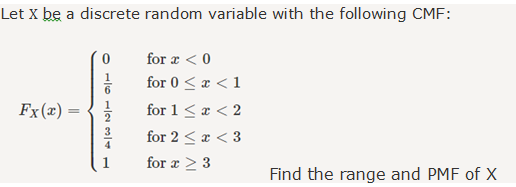 Let X be a discrete random variable with the following CMF:

$F_X(x) = \begin{cases} 0 & \text{for } x < 0 \\ \frac{1}{6} & \text{for } 0 \leq x < 1 \\ \frac{1}{2} & \text{for } 1 \leq x < 2 \\ \frac{3}{4} & \text{for } 2 \leq x < 3 \\ 1 & \text{for } x \geq 3 \end{cases}$

Find the range and PMF of X